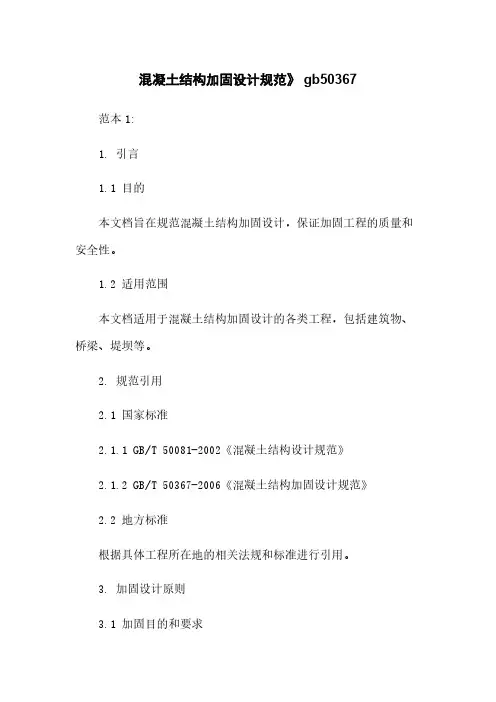 混凝土结构加固设计规范》 gb50367

范本 1:

1. 引言

1.1 目的

本文档旨在规范混凝土结构加固设计，保证加固工程的质量和安全性。

1.2 适用范围

本文档适用于混凝土结构加固设计的各类工程，包括建筑物、桥梁、堤坝等。

2. 规范引用

2.1 国家标准

2.1.1 GB/T 50081-2002《混凝土结构设计规范》

2.1.2 GB/T 50367-2006《混凝土结构加固设计规范》

2.2 地方标准

根据具体工程所在地的相关法规和标准进行引用。

3. 加固设计原则

3.1 加固目的和要求